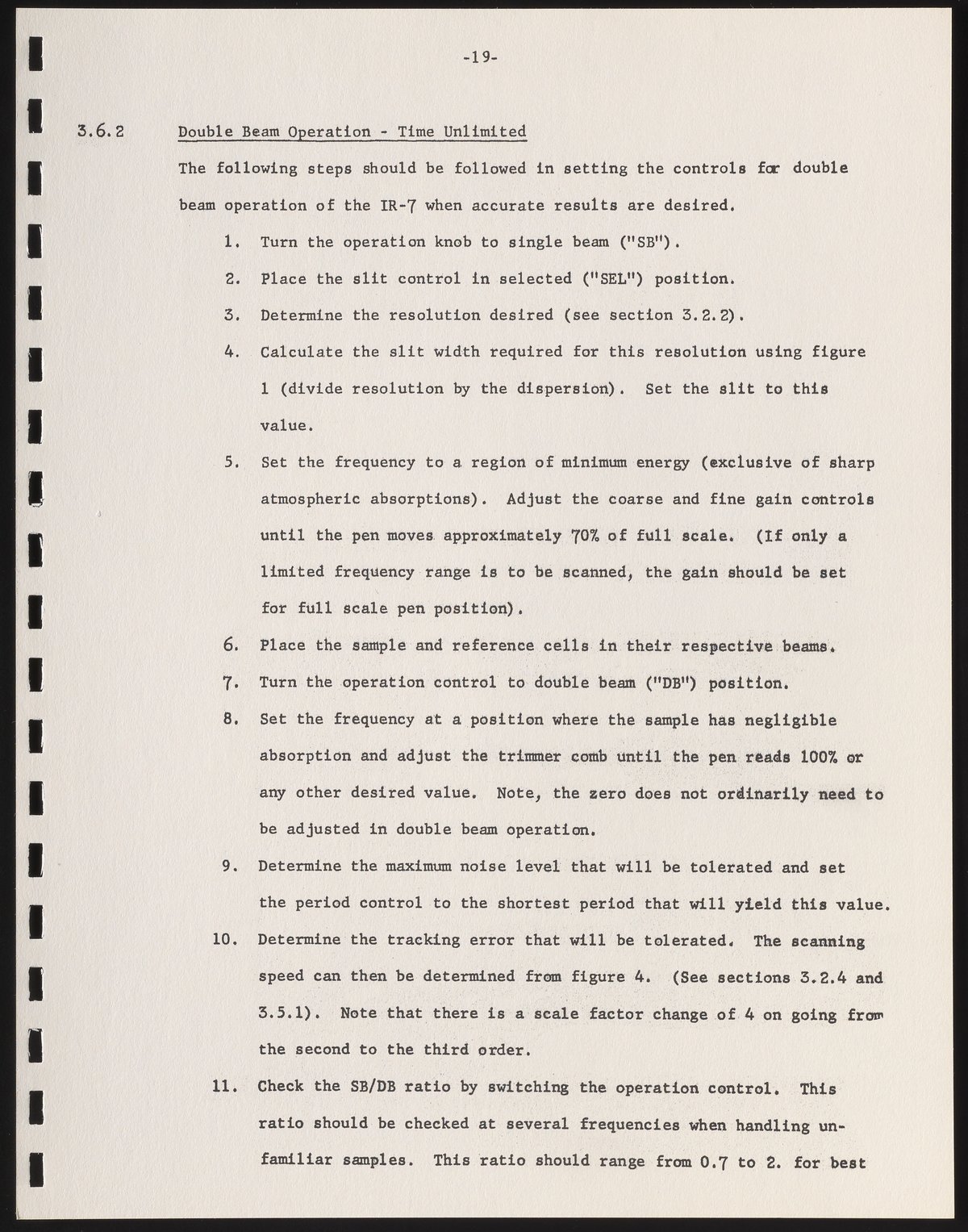 -19-

3.6.2 Double Beam Operation - Time Unlimited

The following steps should be followed in setting the controls for double beam operation of the IR-7 when accurate results are desired.

1. Turn the operation knob to single beam ("SB").

2. Place the slit control in selected ("SEL") position.

3. Determine the resolution desired (see section 3.2.2).

4. Calculate the slit width required for this resolution using figure 1 (divide resolution by the dispersion). Set the slit to this value.

5. Set the frequency to a region of minimum energy (exclusive of sharp atmospheric absorptions). Adjust the coarse and fine gain controls until the pen moves approximately 70% of full scale. (If only a limited frequency range is to be scanned, the gain should be set for full scale pen position).

6. Place the sample and reference cells in their respective beams.

7. Turn the operation control to double beam ("DB") position.

8. Set the frequency at a position where the sample has negligible absorption and adjust the trimmer comb until the pen reads 100% or any other desired value. Note, the zero does not ordinarily need to be adjusted in double beam operation.

9. Determine the maximum noise level that will be tolerated and set the period control to the shortest period that will yield this value.

10. Determine the tracking error that will be tolerated. The scanning speed can then be determined from figure 4. (See sections 3.2.4 and 3.5.1). Note that there is a scale factor change of 4 on going from the second to the third order.

11. Check the SB/DB ratio by switching the operation control. This ratio should be checked at several frequencies when handling unfamiliar samples. This ratio should range from 0.7 to 2. for best